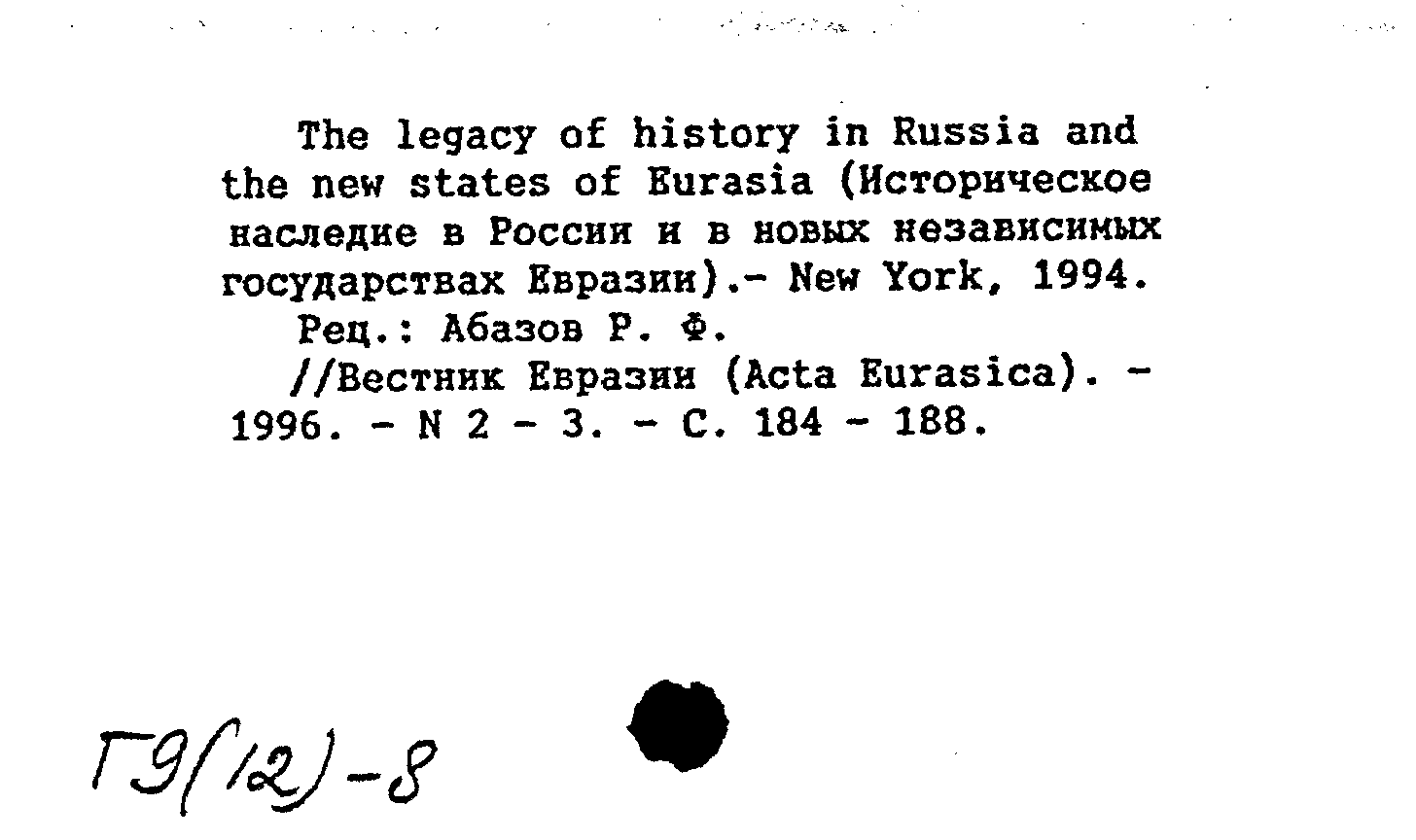 The legacy of history in Russia and the new states of Eurasia (Историческое наследие в России и в новых независимых государствах Евразии).- New York, 1994.
Рец.: Абазов Р. Ф.
//Вестник Евразии (Acta Eurasica). - 1996. - N 2 - 3. - С. 184 - 188.

Г9(12)-8